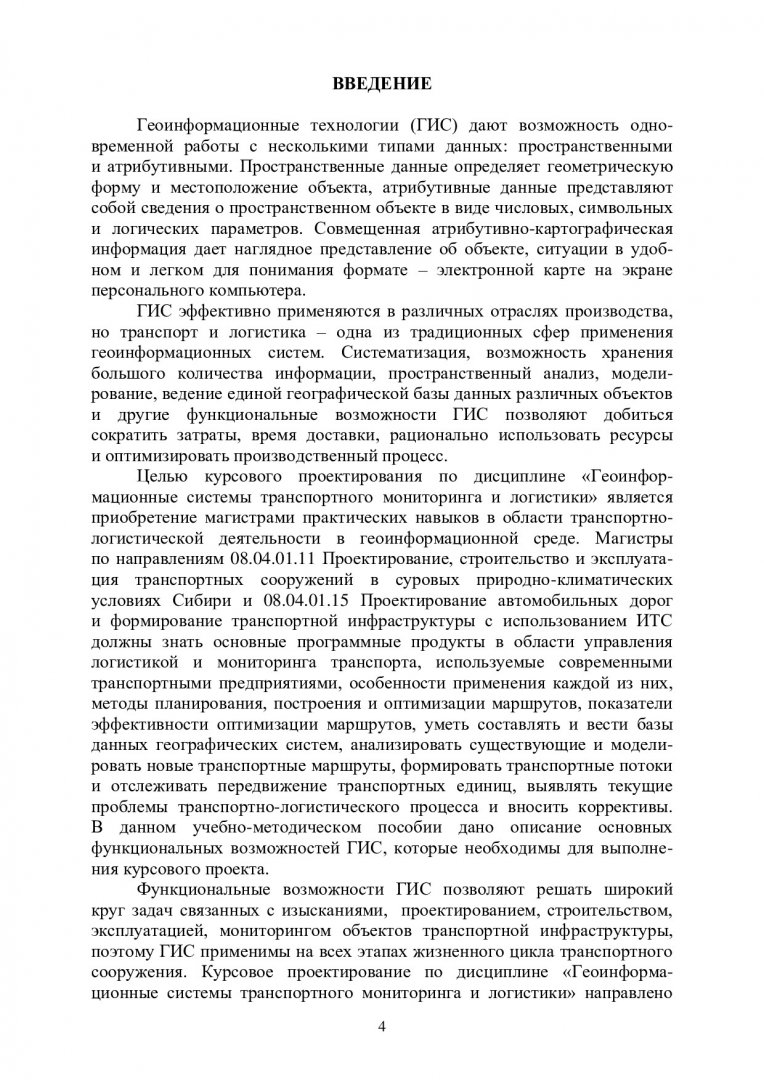 ВВЕДЕНИЕ

Геоинформационные технологии (ГИС) дают возможность одновременной работы с несколькими типами данных: пространственными и атрибутивными. Пространственные данные определяет геометрическую форму и местоположение объекта, атрибутивные данные представляют собой сведения о пространственном объекте в виде числовых, символьных и логических параметров. Совмещенная атрибутивно-картографическая информация дает наглядное представление об объекте, ситуации в удобном и легком для понимания формате – электронной карте на экране персонального компьютера.

ГИС эффективно применяются в различных отраслях производства, но транспорт и логистика – одна из традиционных сфер применения геоинформационных систем. Систематизация, возможность хранения большого количества информации, пространственный анализ, моделирование, ведение единой географической базы данных различных объектов и другие функциональные возможности ГИС позволяют добиться сократить затраты, время доставки, рационально использовать ресурсы и оптимизировать производственный процесс.

Целью курсового проектирования по дисциплине «Геоинформационные системы транспортного мониторинга и логистики» является приобретение магистрами практических навыков в области транспортно-логистической деятельности в геоинформационной среде. Магистры по направлениям 08.04.01.11 Проектирование, строительство и эксплуатация транспортных сооружений в суровых природно-климатических условиях Сибири и 08.04.01.15 Проектирование автомобильных дорог и формирование транспортной инфраструктуры с использованием ИТС должны знать основные программные продукты в области управления логистикой и мониторинга транспорта, используемые современными транспортными предприятиями, особенности применения каждой из них, методы планирования, построения и оптимизации маршрутов, показатели эффективности оптимизации маршрутов, уметь составлять и вести базы данных географических систем, анализировать существующие и моделировать новые транспортные маршруты, формировать транспортные потоки и отслеживать передвижение транспортных единиц, выявлять текущие проблемы транспортно-логистического процесса и вносить коррективы. В данном учебно-методическом пособии дано описание основных функциональных возможностей ГИС, которые необходимы для выполнения курсового проекта.

Функциональные возможности ГИС позволяют решать широкий круг задач связанных с изысканиями, проектированием, строительством, эксплуатацией, мониторингом объектов транспортной инфраструктуры, поэтому ГИС применимы на всех этапах жизненного цикла транспортного сооружения. Курсовое проектирование по дисциплине «Геоинформационные системы транспортного мониторинга и логистики» направлено

4